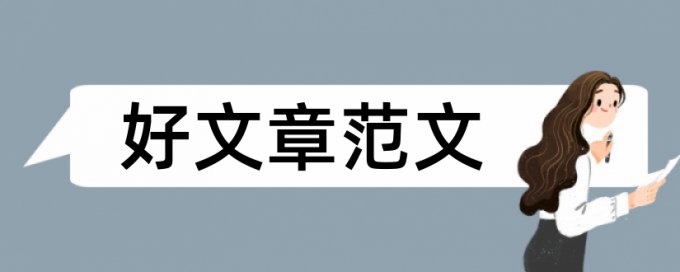 好文章范文